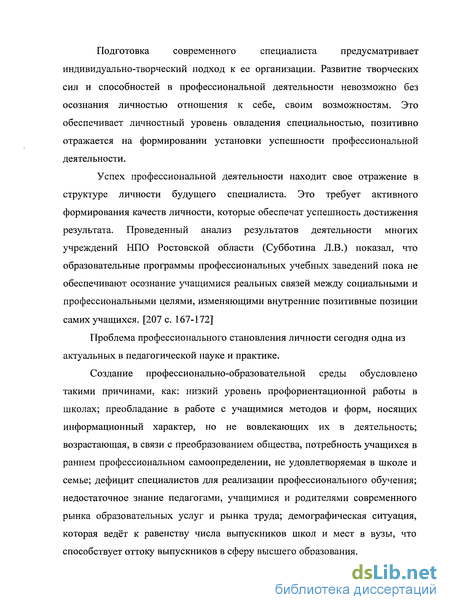 Подготовка современного специалиста предусматривает индивидуально-творческий подход к ее организации. Развитие творческих сил и способностей в профессиональной деятельности невозможно без осознания личностью отношения к себе, своим возможностям. Это обеспечивает личностный уровень овладения специальностью, позитивно отражается на формировании установки успешности профессиональной деятельности.

Успех профессиональной деятельности находит свое отражение в структуре личности будущего специалиста. Это требует активного формирования качеств личности, которые обеспечат успешность достижения результата. Проведенный анализ результатов деятельности многих учреждений НПО Ростовской области (Субботина Л.В.) показал, что образовательные программы профессиональных учебных заведений пока не обеспечивают осознание учащимися реальных связей между социальными и профессиональными целями, изменяющими внутренние позитивные позиции самих учащихся. [207 с. 167-172]

Проблема профессионального становления личности сегодня одна из актуальных в педагогической науке и практике.

Создание профессионально-образовательной среды обусловлено такими причинами, как: низкий уровень профориентационной работы в школах; преобладание в работе с учащимися методов и форм, носящих информационный характер, но не вовлекающих их в деятельность; возрастающая, в связи с преобразованием общества, потребность учащихся в раннем профессиональном самоопределении, не удовлетворяемая в школе и семье; дефицит специалистов для реализации профессионального обучения; недостаточное знание педагогами, учащимися и родителями современного рынка образовательных услуг и рынка труда; демографическая ситуация, которая ведёт к равенству числа выпускников школ и мест в вузы, что способствует оттоку выпускников в сферу высшего образования.

dsLib.net
библиотека диссертаций